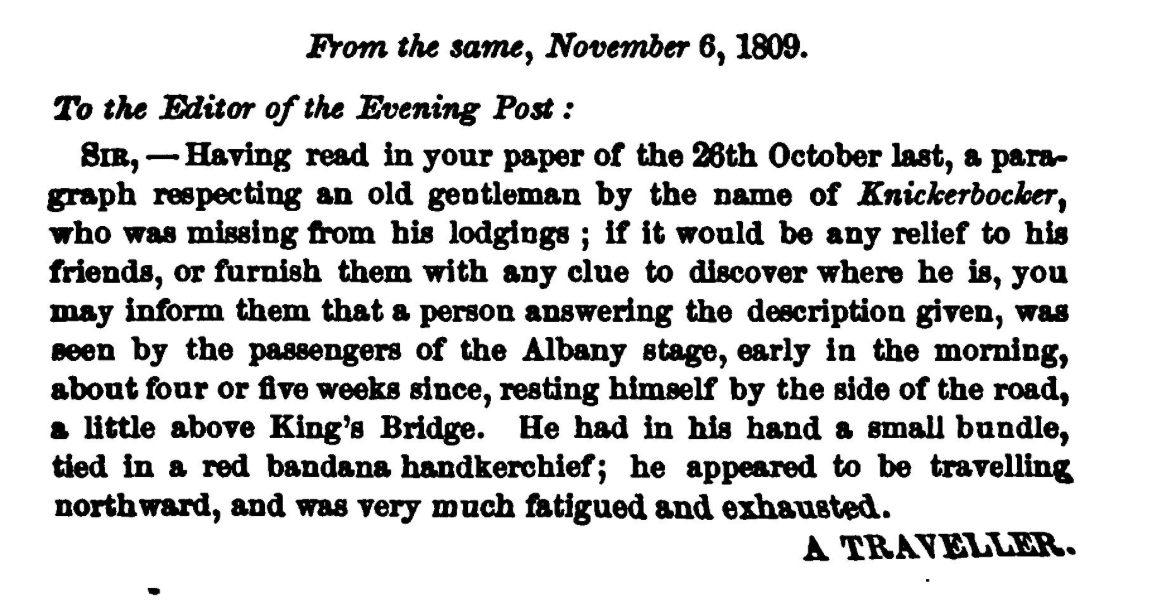 From the same, November 6, 1809.

To the Editor of the Evening Post :

SIR, — Having read in your paper of the 26th October last, a paragraph respecting an old gentleman by the name of Knickerbocker, who was missing from his lodgings ; if it would be any relief to his friends, or furnish them with any clue to discover where he is, you may inform them that a person answering the description given, was seen by the passengers of the Albany stage, early in the morning, about four or five weeks since, resting himself by the side of the road, a little above King's Bridge. He had in his hand a small bundle, tied in a red bandana handkerchief; he appeared to be travelling northward, and was very much fatigued and exhausted.

A TRAVELLER.